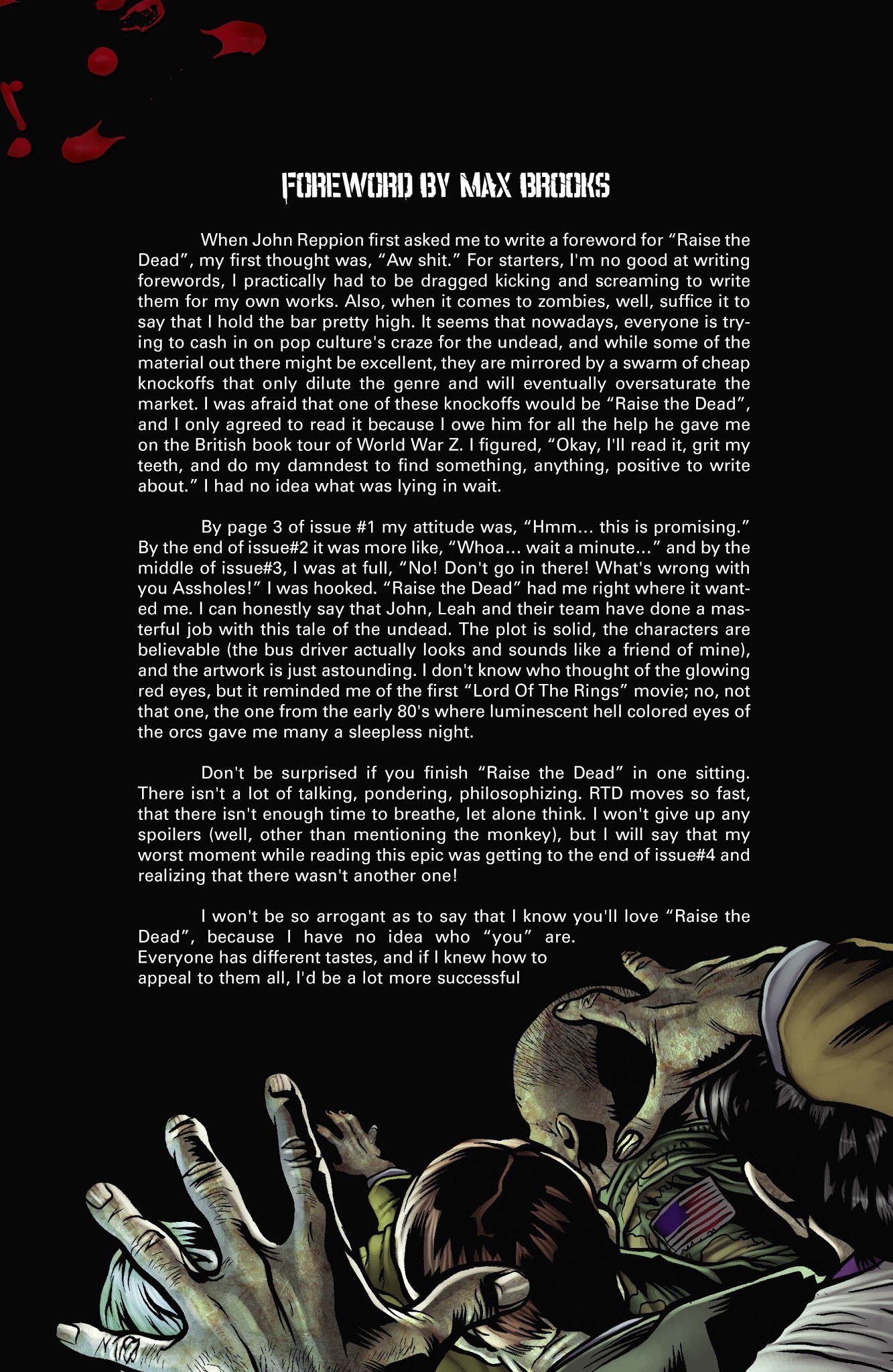 FOREWORD BY MAX BROOKS

When John Reppion first asked me to write a foreword for “Raise the Dead”, my first thought was, “Aw shit.” For starters, I'm no good at writing forewords, I practically had to be dragged kicking and screaming to write them for my own works. Also, when it comes to zombies, well, suffice it to say that I hold the bar pretty high. It seems that nowadays, everyone is trying to cash in on pop culture's craze for the undead, and while some of the material out there might be excellent, they are mirrored by a swarm of cheap knockoffs that only dilute the genre and will eventually oversaturate the market. I was afraid that one of these knockoffs would be “Raise the Dead”, and I only agreed to read it because I owe him for all the help he gave me on the British book tour of World War Z. I figured, “Okay, I'll read it, grit my teeth, and do my damndest to find something, anything, positive to write about.” I had no idea what was lying in wait.

By page 3 of issue #1 my attitude was, “Hmm... this is promising.” By the end of issue#2 it was more like, “Whoa... wait a minute...” and by the middle of issue#3, I was at full, “No! Don't go in there! What's wrong with you Assholes!” I was hooked. “Raise the Dead” had me right where it wanted me. I can honestly say that John, Leah and their team have done a masterful job with this tale of the undead. The plot is solid, the characters are believable (the bus driver actually looks and sounds like a friend of mine), and the artwork is just astounding. I don't know who thought of the glowing red eyes, but it reminded me of the first “Lord Of The Rings” movie; no, not that one, the one from the early 80's where luminescent hell colored eyes of the orcs gave me many a sleepless night.

Don't be surprised if you finish “Raise the Dead” in one sitting. There isn't a lot of talking, pondering, philosophizing. RTD moves so fast, that there isn't enough time to breathe, let alone think. I won't give up any spoilers (well, other than mentioning the monkey), but I will say that my worst moment while reading this epic was getting to the end of issue#4 and realizing that there wasn't another one!

I won't be so arrogant as to say that I know you'll love “Raise the Dead”, because I have no idea who “you” are. Everyone has different tastes, and if I knew how to appeal to them all, I'd be a lot more successful